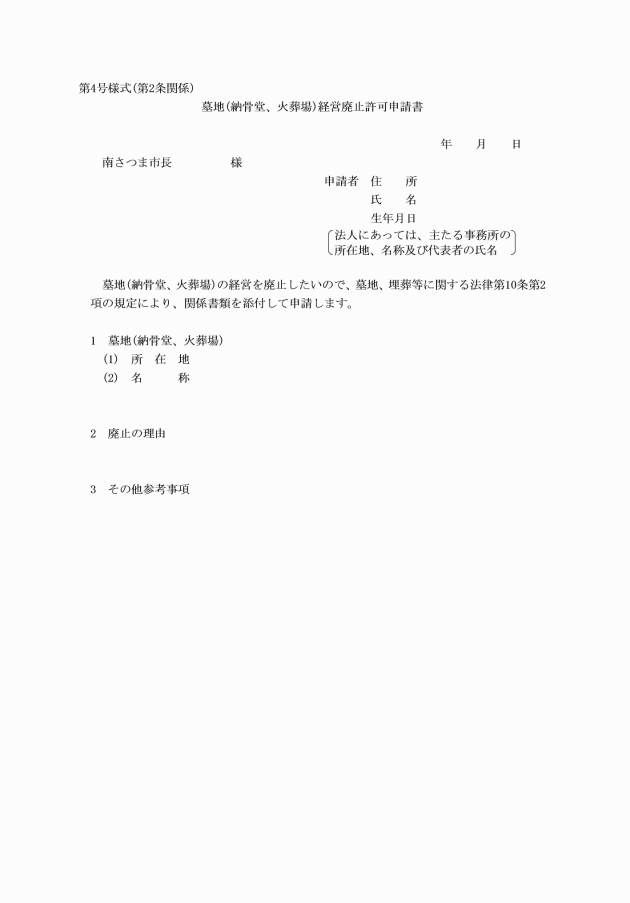 第4号様式(第2条関係)

墓地(納骨堂、火葬場)経営廃止許可申請書

年　月　日

南さつま市長　　　　様

申請者　住　　所
氏　　名
生年月日
法人にあっては、主たる事務所の所在地、名称及び代表者の氏名

墓地(納骨堂、火葬場)の経営を廃止したいので、墓地、埋葬等に関する法律第10条第2項の規定により、関係書類を添付して申請します。

1　墓地(納骨堂、火葬場)
(1)　所　在　地
(2)　名　　　称

2　廃止の理由

3　その他参考事項